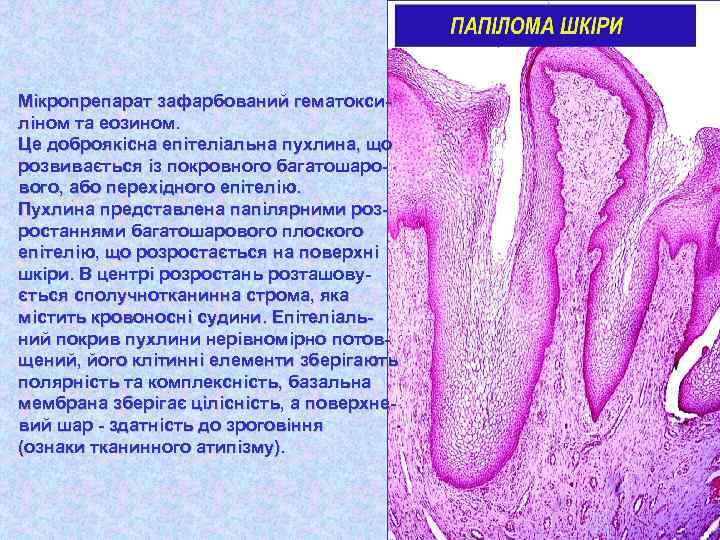 ПАПІЛОМА ШКІРИ

Мікропрепарат зафарбований гематоксиліном та еозином.

Це доброякісна епітеліальна пухлина, що розвивається із покровного багатошарового, або перехідного епітелію.

Пухлина представлена папілярними розростаннями багатошарового плоского епітелію, що розростається на поверхні шкіри. В центрі розростань розташовується сполучнотканинна строма, яка містить кровоносні судини. Епітеліальний покрив пухлини нерівномірно потовщений, його клітинні елементи зберігають полярність та комплексність, базальна мембрана зберігає цілісність, а поверхневий шар - здатність до зроговіння (ознаки тканинного атипізму).